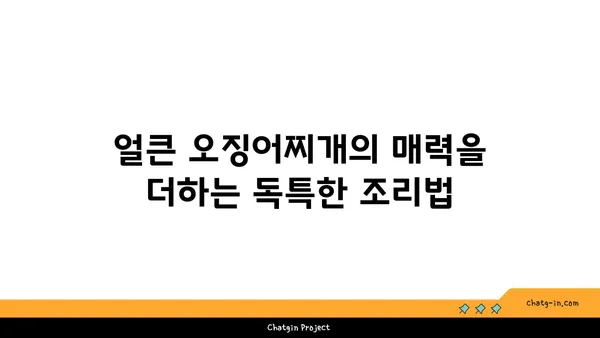 얼큰 오징어찌개의 매력을 더하는 독특한 조리법

chatg-in.com

Chatgin Project